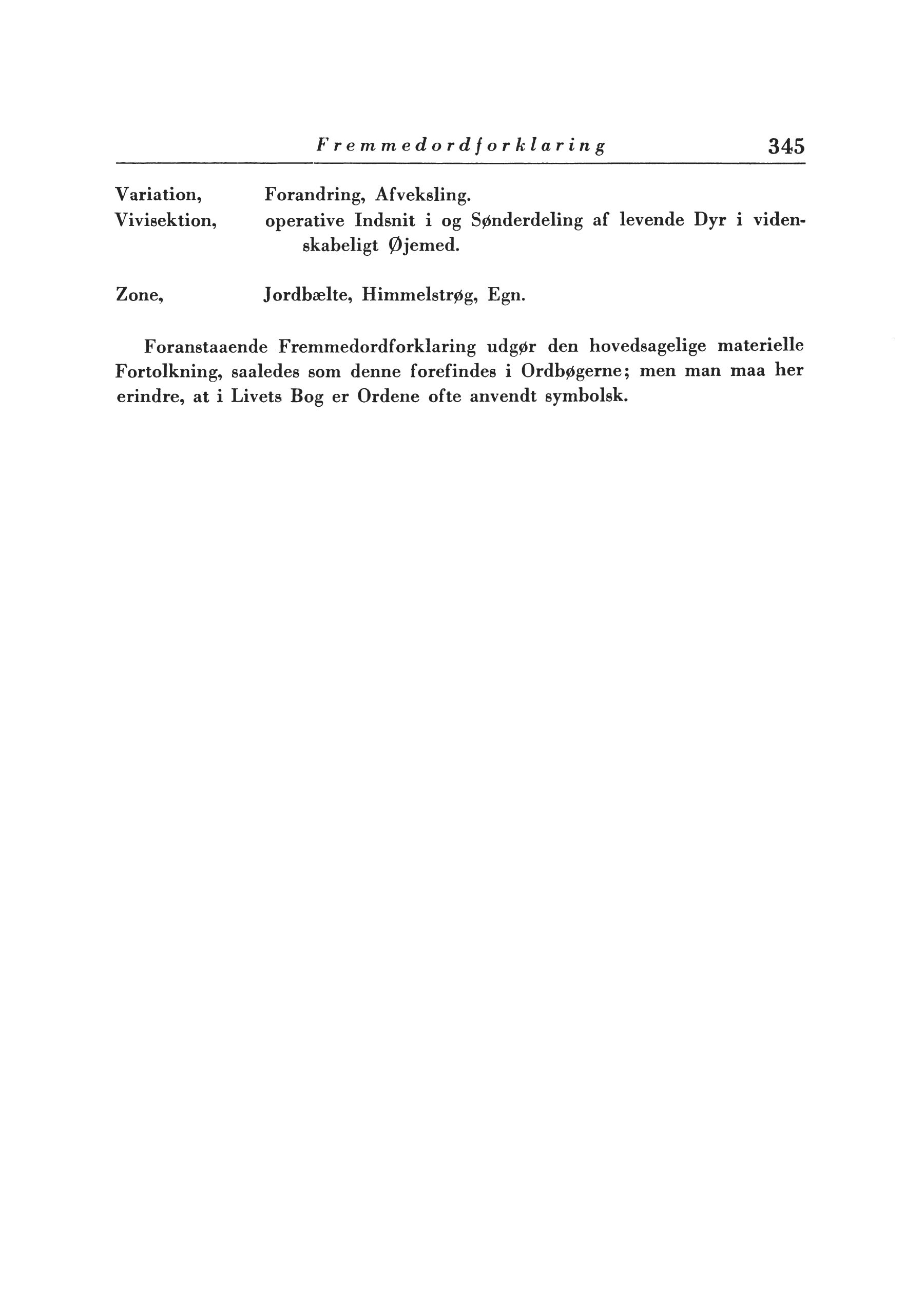 Fremmedordforklaring 345

Variation, Forandring, Afveksling.
Vivisektion, operative Indsnit i og Sønderdeling af levende Dyr i videnskabeligt Øjemed.

Zone, Jordbælte, Himmelstrøg, Egn.

Foranstaaende Fremmedordforklaring udgør den hovedsagelige materielle Fortolkning, saaledes som denne forefindes i Ordbøgerne; men man maa her erindre, at i Livets Bog er Ordene ofte anvendt symbolsk.